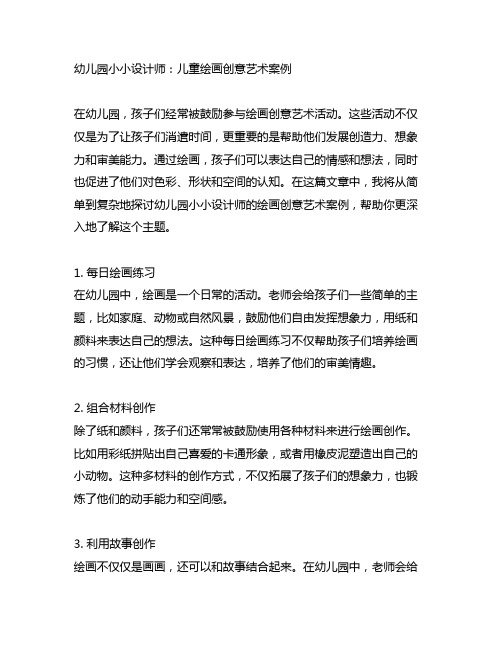 幼儿园小小设计师：儿童绘画创意艺术案例

在幼儿园，孩子们经常被鼓励参与绘画创意艺术活动。这些活动不仅仅是为了让孩子们消遣时间，更重要的是帮助他们发展创造力、想象力和审美能力。通过绘画，孩子们可以表达自己的情感和想法，同时也促进了他们对色彩、形状和空间的认知。在这篇文章中，我将从简单到复杂地探讨幼儿园小小设计师的绘画创意艺术案例，帮助你更深入地了解这个主题。

1. 每日绘画练习
在幼儿园中，绘画是一个日常的活动。老师会给孩子们一些简单的主题，比如家庭、动物或自然风景，鼓励他们自由发挥想象力，用纸和颜料来表达自己的想法。这种每日绘画练习不仅帮助孩子们培养绘画的习惯，还让他们学会观察和表达，培养了他们的审美情趣。

2. 组合材料创作
除了纸和颜料，孩子们还常常被鼓励使用各种材料来进行绘画创作。比如用彩纸拼贴出自己喜爱的卡通形象，或者用橡皮泥塑造出自己的小动物。这种多材料的创作方式，不仅拓展了孩子们的想象力，也锻炼了他们的动手能力和空间感。

3. 利用故事创作
绘画不仅仅是画画，还可以和故事结合起来。在幼儿园中，老师会给